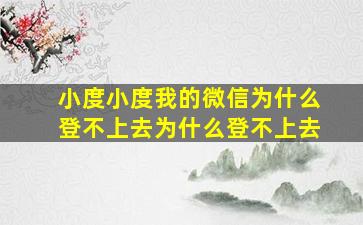 小度小度我的微信为什么登不上去为什么登不上去